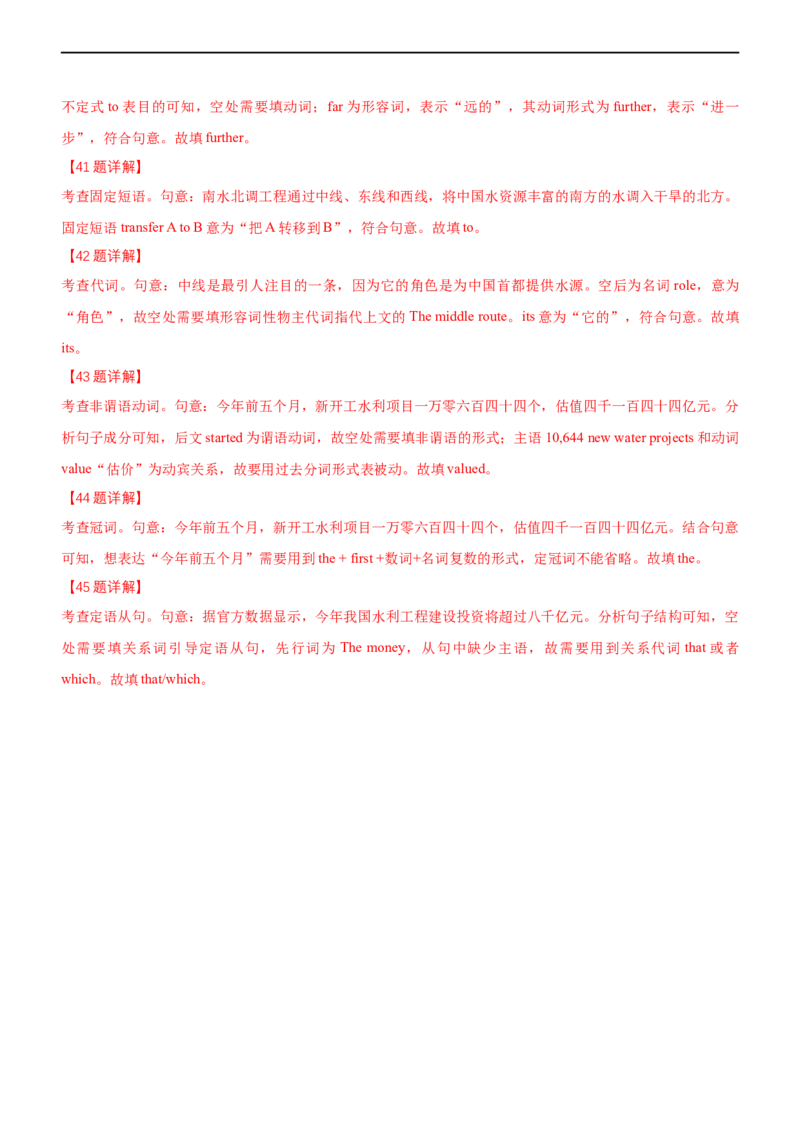 不定式 to 表目的可知，空处需要填动词；far 为形容词，表示“远的”，其动词形式为 further，表示“进一步”，符合句意。故填 further。

【41 题详解】

考查固定短语。句意：南水北调工程通过中线、东线和西线，将中国水资源丰富的南方的水调入干旱的北方。固定短语 transfer A to B 意为“把 A 转移到 B”，符合句意。故填 to。

【42 题详解】

考查代词。句意：中线是最引人注目的一条，因为它的角色是为中国首都提供水源。空后为名词 role，意为“角色”，故空处需要填形容词性物主代词指代上文的 The middle route。its 意为“它的”，符合句意。故填 its。

【43 题详解】

考查非谓语动词。句意：今年前五个月，新开工水利项目一万零六百四十四个，估值四千一百四十四亿元。分析句子成分可知，后文 started 为谓语动词，故空处需要填非谓语的形式；主语 10,644 new water projects 和动词 value“估价”为动宾关系，故要用过去分词形式表被动。故填 valued。

【44 题详解】

考查冠词。句意：今年前五个月，新开工水利项目一万零六百四十四个，估值四千一百四十四亿元。结合句意可知，想表达“今年前五个月”需要用到 the + first +数词+名词复数的形式，定冠词不能省略。故填 the。

【45 题详解】

考查定语从句。句意：据官方数据显示，今年我国水利工程建设投资将超过八千亿元。分析句子结构可知，空处需要填关系词引导定语从句，先行词为 The money，从句中缺少主语，故需要用到关系代词 that 或者 which。故填 that/which。